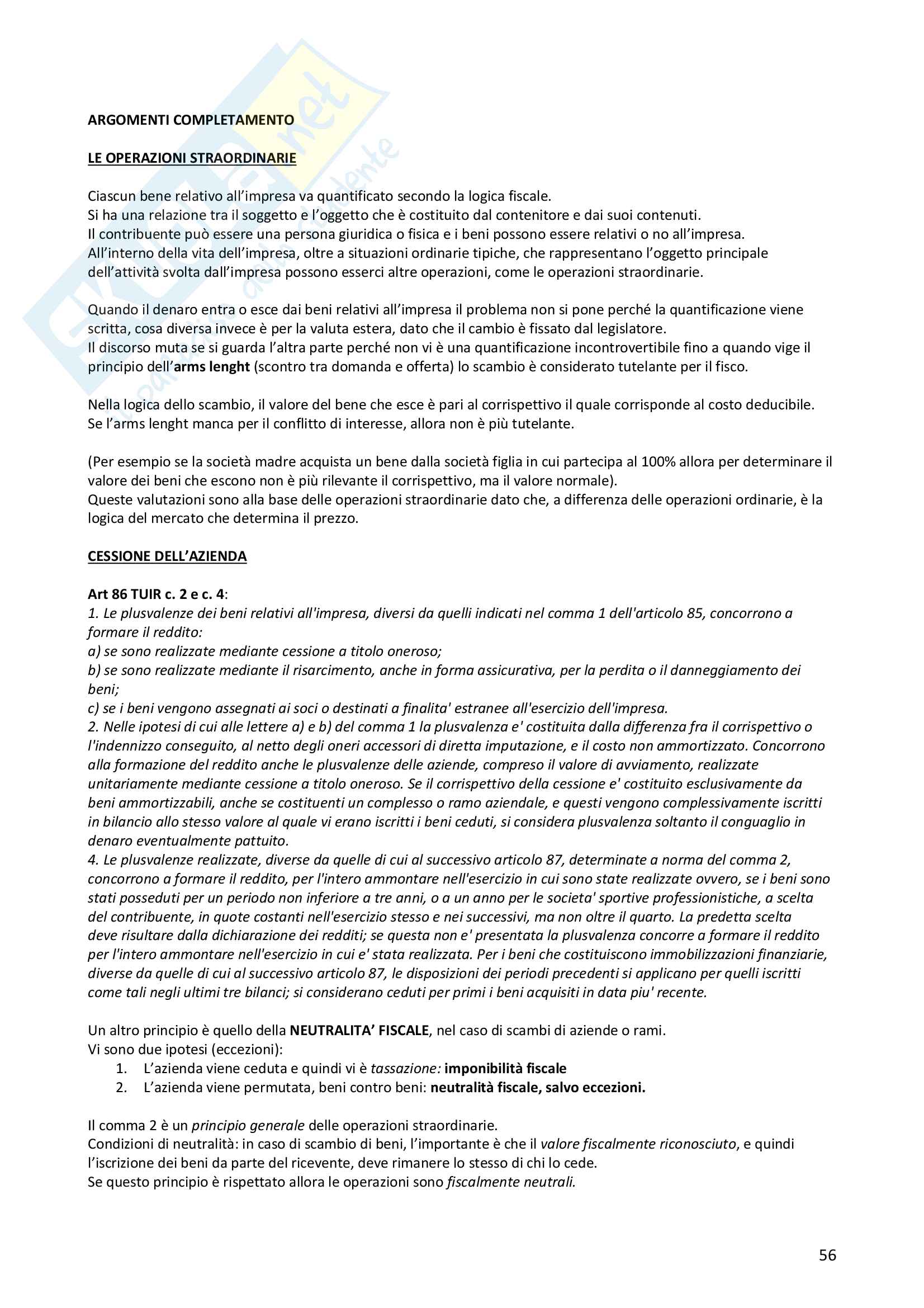 ARGOMENTI COMPLETAMENTO

LE OPERAZIONI STRAORDINARIE

Ciascun bene relativo all'impresa va quantificato secondo la logica fiscale.
Si ha una relazione tra il soggetto e l'oggetto che è costituito dal contenitore e dai suoi contenuti.
Il contribuente può essere una persona giuridica o fisica e i beni possono essere relativi o no all'impresa.
All'interno della vita dell'impresa, oltre a situazioni ordinarie tipiche, che rappresentano l'oggetto principale dell'attività svolta dall'impresa possono esserci altre operazioni, come le operazioni straordinarie.

Quando il denaro entra o esce dai beni relativi all'impresa il problema non si pone perché la quantificazione viene scritta, cosa diversa invece è per la valuta estera, dato che il cambio è fissato dal legislatore.
Il discorso muta se si guarda l'altra parte perché non vi è una quantificazione incontrovertibile fino a quando vige il principio dell'arms lenght (scontro tra domanda e offerta) lo scambio è considerato tutelante per il fisco.

Nella logica dello scambio, il valore del bene che esce è pari al corrispettivo il quale corrisponde al costo deducibile.
Se l'arms lenght manca per il conflitto di interesse, allora non è più tutelante.

(Per esempio se la società madre acquista un bene dalla società figlia in cui partecipa al 100% allora per determinare il valore dei beni che escono non è più rilevante il corrispettivo, ma il valore normale).
Queste valutazioni sono alla base delle operazioni straordinarie dato che, a differenza delle operazioni ordinarie, è la logica del mercato che determina il prezzo.

CESSIONE DELL'AZIENDA

Art 86 TUIR c. 2 e c. 4:
1. Le plusvalenze dei beni relativi all'impresa, diversi da quelli indicati nel comma 1 dell'articolo 85, concorrono a formare il reddito:
a) se sono realizzate mediante cessione a titolo oneroso;
b) se sono realizzate mediante il risarcimento, anche in forma assicurativa, per la perdita o il danneggiamento dei beni;
c) se i beni vengono assegnati ai soci o destinati a finalita' estranee all'esercizio dell'impresa.
2. Nelle ipotesi di cui alle lettere a) e b) del comma 1 la plusvalenza e' costituita dalla differenza fra il corrispettivo o l'indennizzo conseguito, al netto degli oneri accessori di diretta imputazione, e il costo non ammortizzato. Concorrono alla formazione del reddito anche le plusvalenze delle aziende, compreso il valore di avviamento, realizzate unitariamente mediante cessione a titolo oneroso. Se il corrispettivo della cessione e' costituito esclusivamente da beni ammortizzabili, anche se costituenti un complesso o ramo aziendale, e questi vengono complessivamente iscritti in bilancio allo stesso valore al quale vi erano iscritti i beni ceduti, si considera plusvalenza soltanto il conguaglio in denaro eventualmente pattuito.
4. Le plusvalenze realizzate, diverse da quelle di cui al successivo articolo 87, determinate a norma del comma 2, concorrono a formare il reddito, per l'intero ammontare nell'esercizio in cui sono state realizzate ovvero, se i beni sono stati posseduti per un periodo non inferiore a tre anni, o a un anno per le societa' sportive professionistiche, a scelta del contribuente, in quote costanti nell'esercizio stesso e nei successivi, ma non oltre il quarto. La predetta scelta deve risultare dalla dichiarazione dei redditi; se questa non e' presentata la plusvalenza concorre a formare il reddito per l'intero ammontare nell'esercizio in cui e' stata realizzata. Per i beni che costituiscono immobilizzazioni finanziarie, diverse da quelle di cui al successivo articolo 87, le disposizioni dei periodi precedenti si applicano per quelli iscritti come tali negli ultimi tre bilanci; si considerano ceduti per primi i beni acquisiti in data piu' recente.

Un altro principio è quello della NEUTRALITA' FISCALE, nel caso di scambi di aziende o rami.
Vi sono due ipotesi (eccezioni):
1. L'azienda viene ceduta e quindi vi è tassazione: imponibilità fiscale
2. L'azienda viene permutata, beni contro beni: neutralità fiscale, salvo eccezioni.

Il comma 2 è un principio generale delle operazioni straordinarie.
Condizioni di neutralità: in caso di scambio di beni, l'importante è che il valore fiscalmente riconosciuto, e quindi l'iscrizione dei beni da parte del ricevente, deve rimanere lo stesso di chi lo cede.
Se questo principio è rispettato allora le operazioni sono fiscalmente neutrali.

56